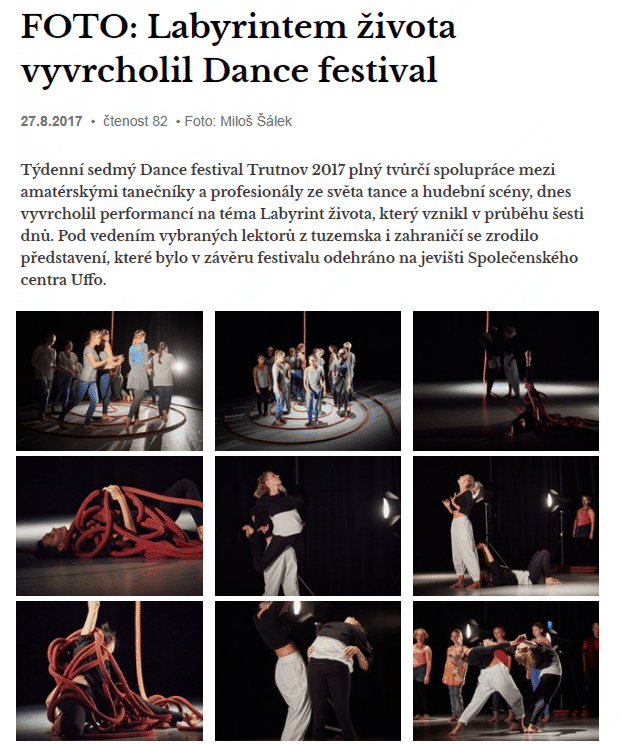 FOTO: Labyrintem života vyvrcholil Dance festival

27.8.2017 • čtenost 82 • Foto: Miloš Šálek

Týdenní sedmý Dance festival Trutnov 2017 plný tvůrčí spolupráce mezi amatérskými tanečníky a profesionály ze světa tance a hudební scény, dnes vyvrcholil performancí na téma Labyrint života, který vznikl v průběhu šesti dnů. Pod vedením vybraných lektorů z tuzemska i zahraničí se zrodilo představení, které bylo v závěru festivalu odehráno na jevišti Společenského centra Uffo.